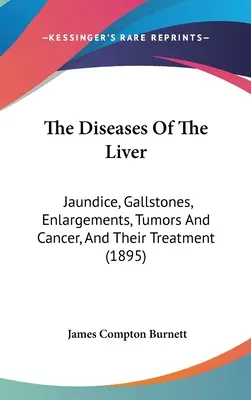 —KESSINGER'S RARE REPRINTS—

The Diseases Of The Liver

Jaundice, Gallstones, Enlargements, Tumors And Cancer, And Their Treatment (1895)

James Compton Burnett